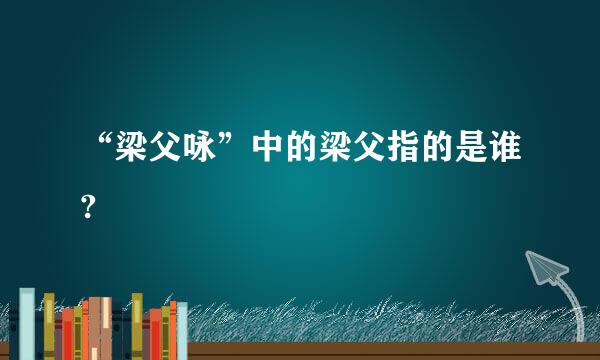 “梁父咏”中的梁父指的是谁?